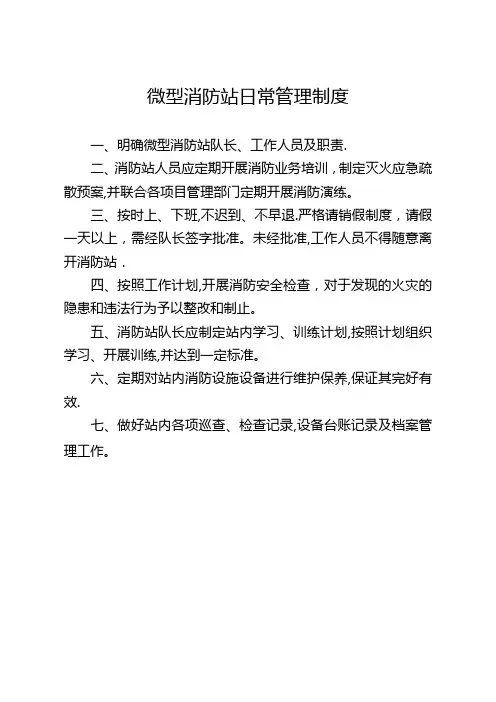 微型消防站日常管理制度

一、明确微型消防站队长、工作人员及职责.

二、消防站人员应定期开展消防业务培训，制定灭火应急疏散预案,并联合各项目管理部门定期开展消防演练。

三、按时上、下班,不迟到、不早退.严格请销假制度，请假一天以上，需经队长签字批准。未经批准,工作人员不得随意离开消防站．

四、按照工作计划,开展消防安全检查，对于发现的火灾的隐患和违法行为予以整改和制止。

五、消防站队长应制定站内学习、训练计划,按照计划组织学习、开展训练,并达到一定标准。

六、定期对站内消防设施设备进行维护保养,保证其完好有效.

七、做好站内各项巡查、检查记录,设备台账记录及档案管理工作。